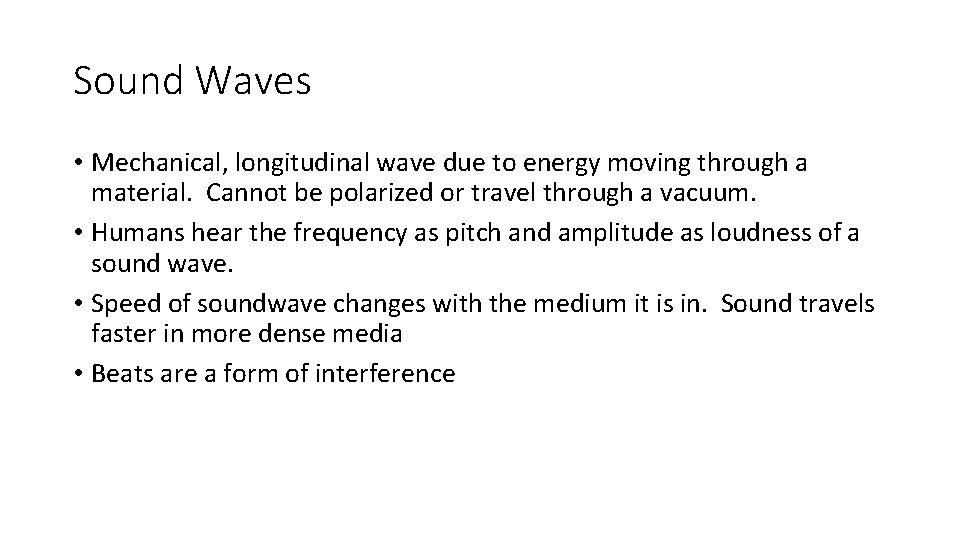 Sound Waves

• Mechanical, longitudinal wave due to energy moving through a material. Cannot be polarized or travel through a vacuum.
• Humans hear the frequency as pitch and amplitude as loudness of a sound wave.
• Speed of soundwave changes with the medium it is in. Sound travels faster in more dense media
• Beats are a form of interference